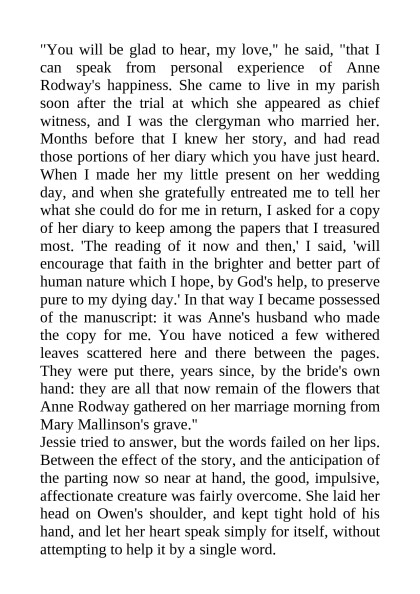 "You will be glad to hear, my love," he said, "that I can speak from personal experience of Anne Rodway's happiness. She came to live in my parish soon after the trial at which she appeared as chief witness, and I was the clergyman who married her. Months before that I knew her story, and had read those portions of her diary which you have just heard. When I made her my little present on her wedding day, and when she gratefully entreated me to tell her what she could do for me in return, I asked for a copy of her diary to keep among the papers that I treasured most. 'The reading of it now and then,' I said, 'will encourage that faith in the brighter and better part of human nature which I hope, by God's help, to preserve pure to my dying day.' In that way I became possessed of the manuscript: it was Anne's husband who made the copy for me. You have noticed a few withered leaves scattered here and there between the pages. They were put there, years since, by the bride's own hand: they are all that now remain of the flowers that Anne Rodway gathered on her marriage morning from Mary Mallinson's grave."
Jessie tried to answer, but the words failed on her lips. Between the effect of the story, and the anticipation of the parting now so near at hand, the good, impulsive, affectionate creature was fairly overcome. She laid her head on Owen's shoulder, and kept tight hold of his hand, and let her heart speak simply for itself, without attempting to help it by a single word.